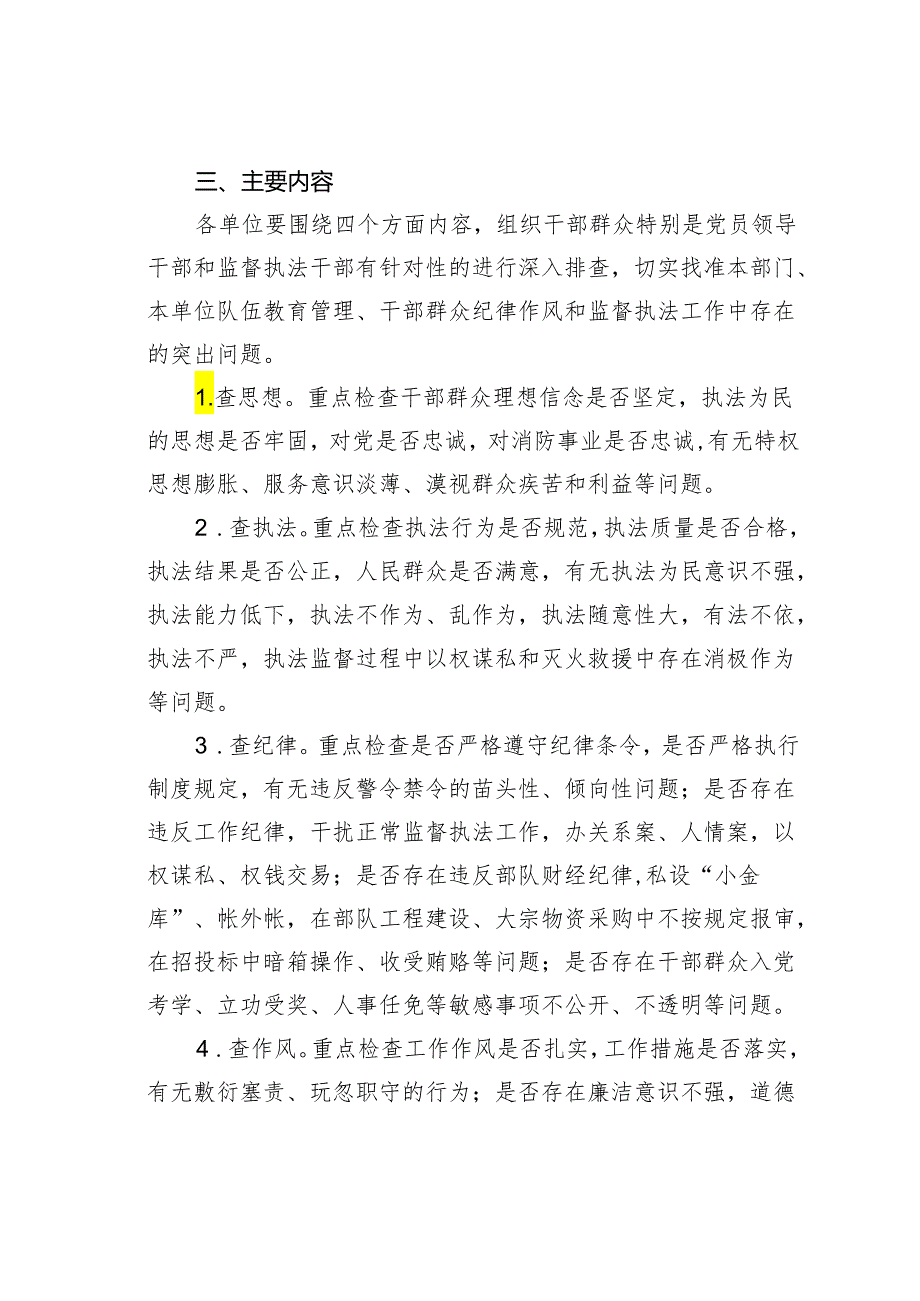 三、主要内容

各单位要围绕四个方面内容，组织干部群众特别是党员领导干部和监督执法干部有针对性的进行深入排查，切实找准本部门、本单位队伍教育管理、干部群众纪律作风和监督执法工作中存在的突出问题。

1.查思想。重点检查干部群众理想信念是否坚定，执法为民的思想是否牢固，对党是否忠诚，对消防事业是否忠诚，有无特权思想膨胀、服务意识淡薄、漠视群众疾苦和利益等问题。

2．查执法。重点检查执法行为是否规范，执法质量是否合格，执法结果是否公正，人民群众是否满意，有无执法为民意识不强，执法能力低下，执法不作为、乱作为，执法随意性大，有法不依，执法不严，执法监督过程中以权谋私和灭火救援中存在消极作为等问题。

3．查纪律。重点检查是否严格遵守纪律条令，是否严格执行制度规定，有无违反警令禁令的苗头性、倾向性问题；是否存在违反工作纪律，干扰正常监督执法工作，办关系案、人情案，以权谋私、权钱交易；是否存在违反部队财经纪律,私设“小金库”、帐外帐，在部队工程建设、大宗物资采购中不按规定报审，在招投标中暗箱操作、收受贿赂等问题；是否存在干部群众入党考学、立功受奖、人事任免等敏感事项不公开、不透明等问题。

4．查作风。重点检查工作作风是否扎实，工作措施是否落实，有无敷衍塞责、玩忽职守的行为；是否存在廉洁意识不强，道德